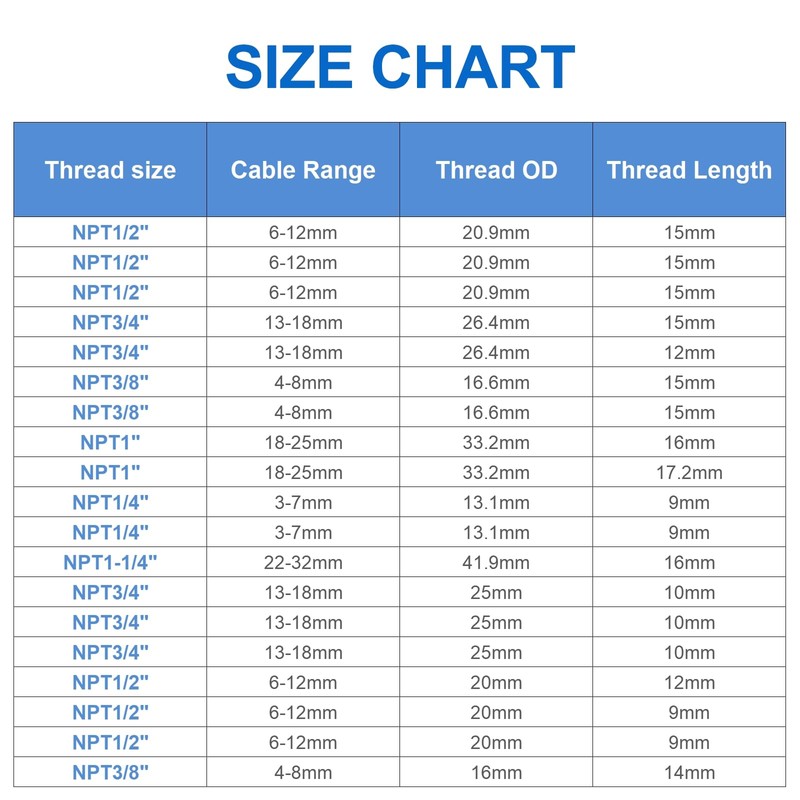 SIZE CHART

| Thread size | Cable Range | Thread OD | Thread Length |
|---|---|---|---|
| NPT1/2" | 6-12mm | 20.9mm | 15mm |
| NPT1/2" | 6-12mm | 20.9mm | 15mm |
| NPT1/2" | 6-12mm | 20.9mm | 15mm |
| NPT3/4" | 13-18mm | 26.4mm | 15mm |
| NPT3/4" | 13-18mm | 26.4mm | 12mm |
| NPT3/8" | 4-8mm | 16.6mm | 15mm |
| NPT3/8" | 4-8mm | 16.6mm | 15mm |
| NPT1" | 18-25mm | 33.2mm | 16mm |
| NPT1" | 18-25mm | 33.2mm | 17.2mm |
| NPT1/4" | 3-7mm | 13.1mm | 9mm |
| NPT1/4" | 3-7mm | 13.1mm | 9mm |
| NPT1-1/4" | 22-32mm | 41.9mm | 16mm |
| NPT3/4" | 13-18mm | 25mm | 10mm |
| NPT3/4" | 13-18mm | 25mm | 10mm |
| NPT3/4" | 13-18mm | 25mm | 10mm |
| NPT1/2" | 6-12mm | 20mm | 12mm |
| NPT1/2" | 6-12mm | 20mm | 9mm |
| NPT1/2" | 6-12mm | 20mm | 9mm |
| NPT3/8" | 4-8mm | 16mm | 14mm |